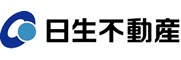 日生不動産